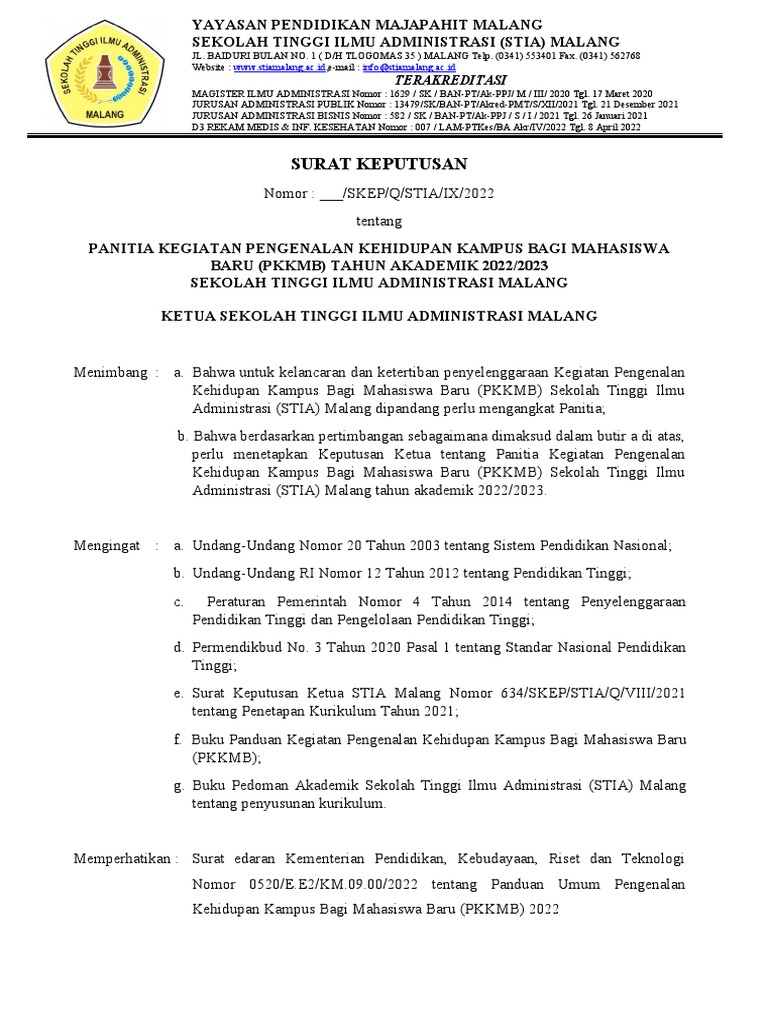 SEKOLAH TINGGI ILMU ADMINISTRASI
MALANG

YAYASAN PENDIDIKAN MAJAPAHIT MALANG
SEKOLAH TINGGI ILMU ADMINISTRASI (STIA) MALANG
JL. BAIDURI BULAN NO. 1 ( D/H TLOGOMAS 35 ) MALANG Telp. (0341) 553401 Fax. (0341) 562768
Website : www.stiamalang.ac.id,e-mail : info@stiamalang.ac.id
TERAKREDITASI
MAGISTER ILMU ADMINISTRASI Nomor : 1629 / SK / BAN-PT/Ak-PPJ/ M / III/ 2020 Tgl. 17 Maret 2020
JURUSAN ADMINISTRASI PUBLIK Nomor : 13479/SK/BAN-PT/Akred-PMT/S/XII/2021 Tgl. 21 Desember 2021
JURUSAN ADMINISTRASI BISNIS Nomor : 582 / SK / BAN-PT/Ak-PPJ / S / I / 2021 Tgl. 26 Januari 2021
D3 REKAM MEDIS & INF. KESEHATAN Nomor : 007 / LAM-PTKes/BA Akr/IV/2022 Tgl. 8 April 2022

SURAT KEPUTUSAN

Nomor : ___/SKEP/Q/STIA/IX/2022

tentang

PANITIA KEGIATAN PENGENALAN KEHIDUPAN KAMPUS BAGI MAHASISWA BARU (PKKMB) TAHUN AKADEMIK 2022/2023
SEKOLAH TINGGI ILMU ADMINISTRASI MALANG

KETUA SEKOLAH TINGGI ILMU ADMINISTRASI MALANG

Menimbang : a. Bahwa untuk kelancaran dan ketertiban penyelenggaraan Kegiatan Pengenalan Kehidupan Kampus Bagi Mahasiswa Baru (PKKMB) Sekolah Tinggi Ilmu Administrasi (STIA) Malang dipandang perlu mengangkat Panitia;

b. Bahwa berdasarkan pertimbangan sebagaimana dimaksud dalam butir a di atas, perlu menetapkan Keputusan Ketua tentang Panitia Kegiatan Pengenalan Kehidupan Kampus Bagi Mahasiswa Baru (PKKMB) Sekolah Tinggi Ilmu Administrasi (STIA) Malang tahun akademik 2022/2023.

Mengingat : a. Undang-Undang Nomor 20 Tahun 2003 tentang Sistem Pendidikan Nasional;

b. Undang-Undang RI Nomor 12 Tahun 2012 tentang Pendidikan Tinggi;

c. Peraturan Pemerintah Nomor 4 Tahun 2014 tentang Penyelenggaraan Pendidikan Tinggi dan Pengelolaan Pendidikan Tinggi;

d. Permendikbud No. 3 Tahun 2020 Pasal 1 tentang Standar Nasional Pendidikan Tinggi;

e. Surat Keputusan Ketua STIA Malang Nomor 634/SKEP/STIA/Q/VIII/2021 tentang Penetapan Kurikulum Tahun 2021;

f. Buku Panduan Kegiatan Pengenalan Kehidupan Kampus Bagi Mahasiswa Baru (PKKMB);

g. Buku Pedoman Akademik Sekolah Tinggi Ilmu Administrasi (STIA) Malang tentang penyusunan kurikulum.

Memperhatikan : Surat edaran Kementerian Pendidikan, Kebudayaan, Riset dan Teknologi Nomor 0520/E.E2/KM.09.00/2022 tentang Panduan Umum Pengenalan Kehidupan Kampus Bagi Mahasiswa Baru (PKKMB) 2022